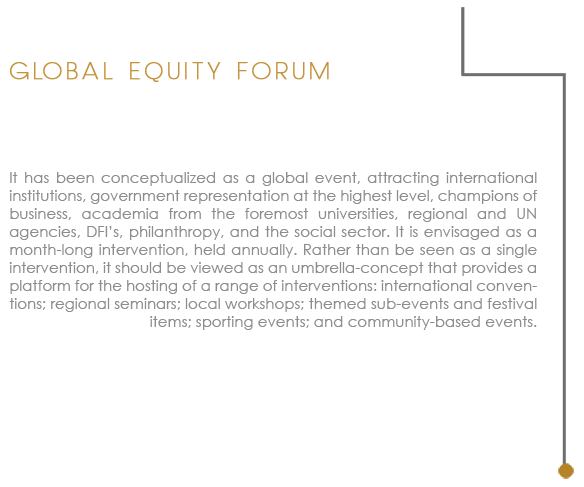 GLOBAL EQUITY FORUM

It has been conceptualized as a global event, attracting international institutions, government representation at the highest level, champions of business, academia from the foremost universities, regional and UN agencies, DFI's, philanthropy, and the social sector. It is envisaged as a month-long intervention, held annually. Rather than be seen as a single intervention, it should be viewed as an umbrella-concept that provides a platform for the hosting of a range of interventions: international conventions; regional seminars; local workshops; themed sub-events and festival items; sporting events; and community-based events.